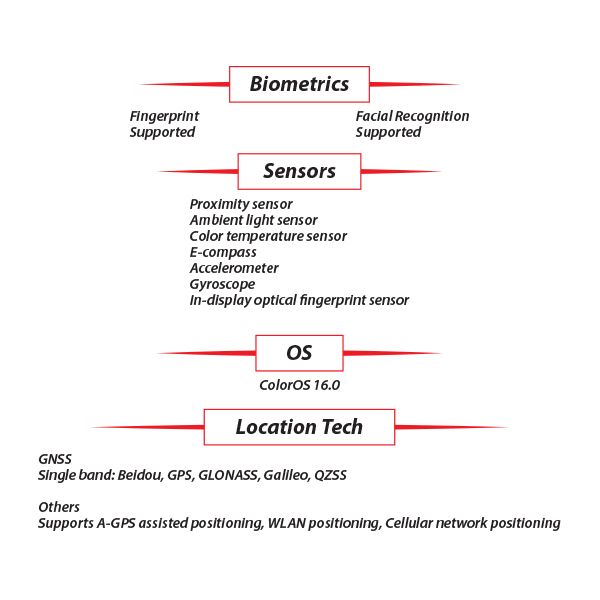 Biometrics

Fingerprint
Supported

Facial Recognition
Supported

Sensors

Proximity sensor
Ambient light sensor
Color temperature sensor
E-compass
Accelerometer
Gyroscope
In-display optical fingerprint sensor

OS

ColorOS 16.0

Location Tech

GNSS
Single band: Beidou, GPS, GLONASS, Galileo, QZSS

Others
Supports A-GPS assisted positioning, WLAN positioning, Cellular network positioning